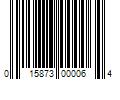 0 15873 00006 4